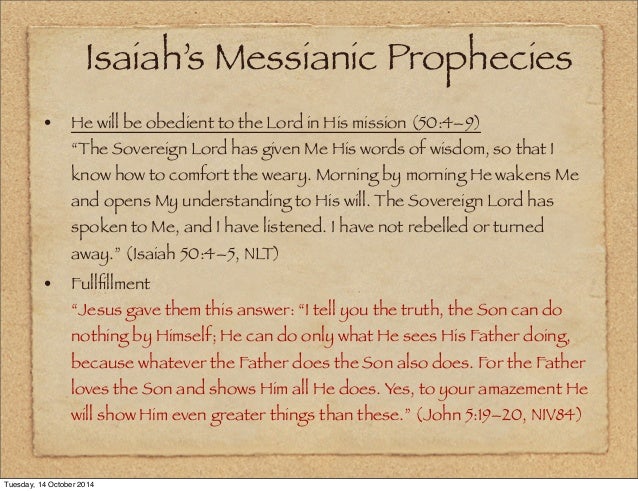 Isaiah's Messianic Prophecies

• He will be obedient to the Lord in His mission (50:4–9)
"The Sovereign Lord has given Me His words of wisdom, so that I know how to comfort the weary. Morning by morning He wakens Me and opens My understanding to His will. The Sovereign Lord has spoken to Me, and I have listened. I have not rebelled or turned away." (Isaiah 50:4–5, NLT)

• Fullfillment
"Jesus gave them this answer: "I tell you the truth, the Son can do nothing by Himself; He can do only what He sees His Father doing, because whatever the Father does the Son also does. For the Father loves the Son and shows Him all He does. Yes, to your amazement He will show Him even greater things than these." (John 5:19–20, NIV84)

Tuesday, 14 October 2014